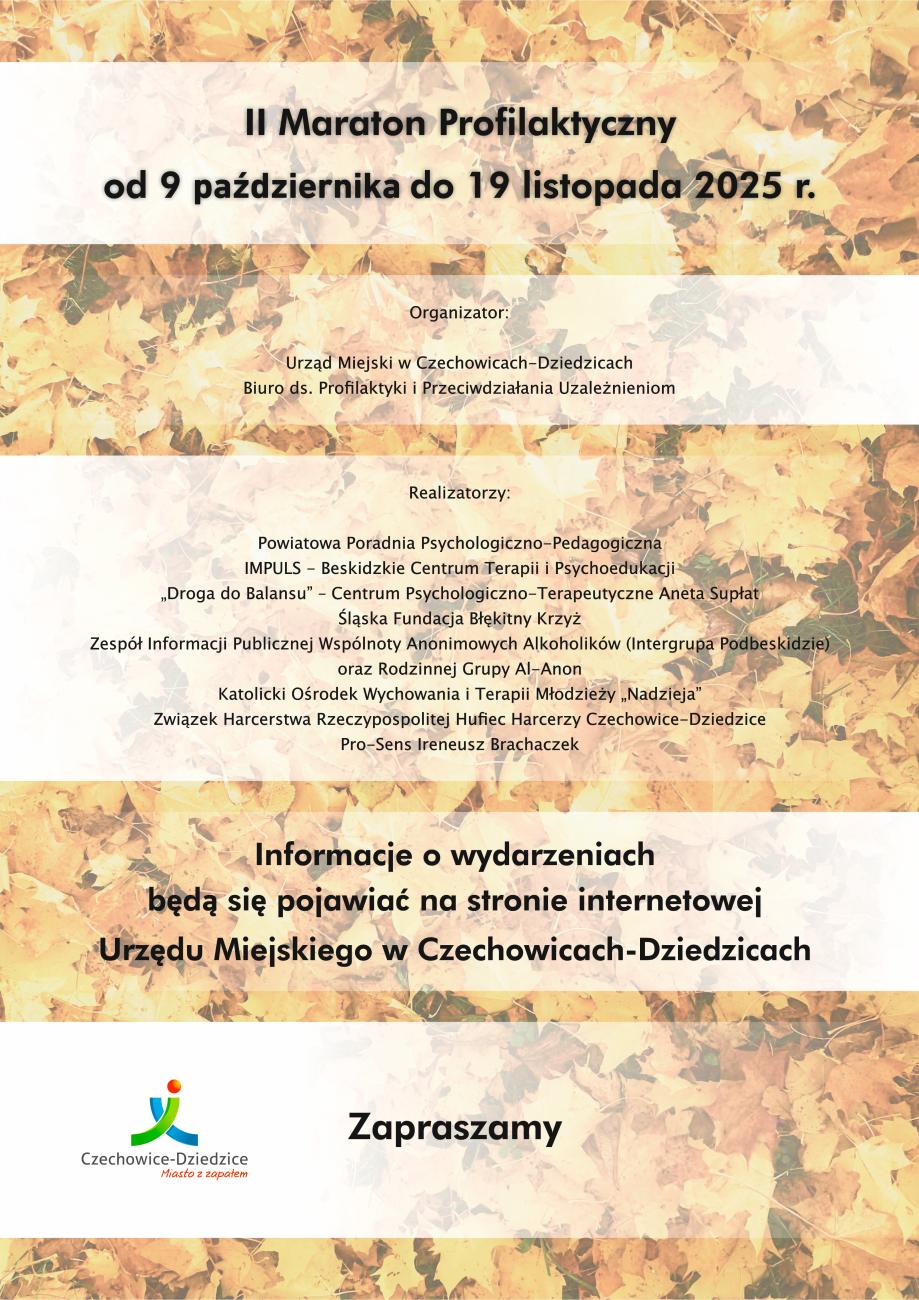 II Maraton Profilaktyczny
od 9 października do 19 listopada 2025 r.

Organizator:

Urząd Miejski w Czechowicach-Dziedzicach
Biuro ds. Profilaktyki i Przeciwdziałania Uzależnieniom

Realizatorzy:

Powiatowa Poradnia Psychologiczno-Pedagogiczna
IMPULS - Beskidzkie Centrum Terapii i Psychoedukacji
„Droga do Balansu" - Centrum Psychologiczno-Terapeutyczne Aneta Supłat
Śląska Fundacja Błękitny Krzyż
Zespół Informacji Publicznej Wspólnoty Anonimowych Alkoholików (Intergrupa Podbeskidzie) oraz Rodzinnej Grupy Al-Anon
Katolicki Ośrodek Wychowania i Terapii Młodzieży „Nadzieja"
Związek Harcerstwa Rzeczypospolitej Hufiec Harcerzy Czechowice-Dziedzice
Pro-Sens Ireneusz Brachaczek

Informacje o wydarzeniach
będą się pojawiać na stronie internetowej
Urzędu Miejskiego w Czechowicach-Dziedzicach

Czechowice-Dziedzice
Miasto z zapałem

Zapraszamy